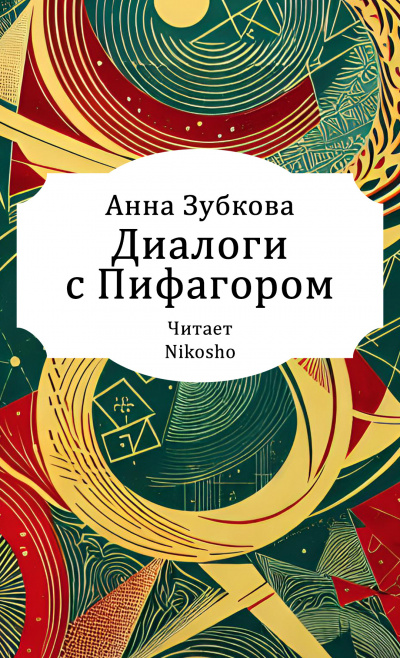 Анна Зубкова
Диалоги с Пифагором
Читает
Nikosho